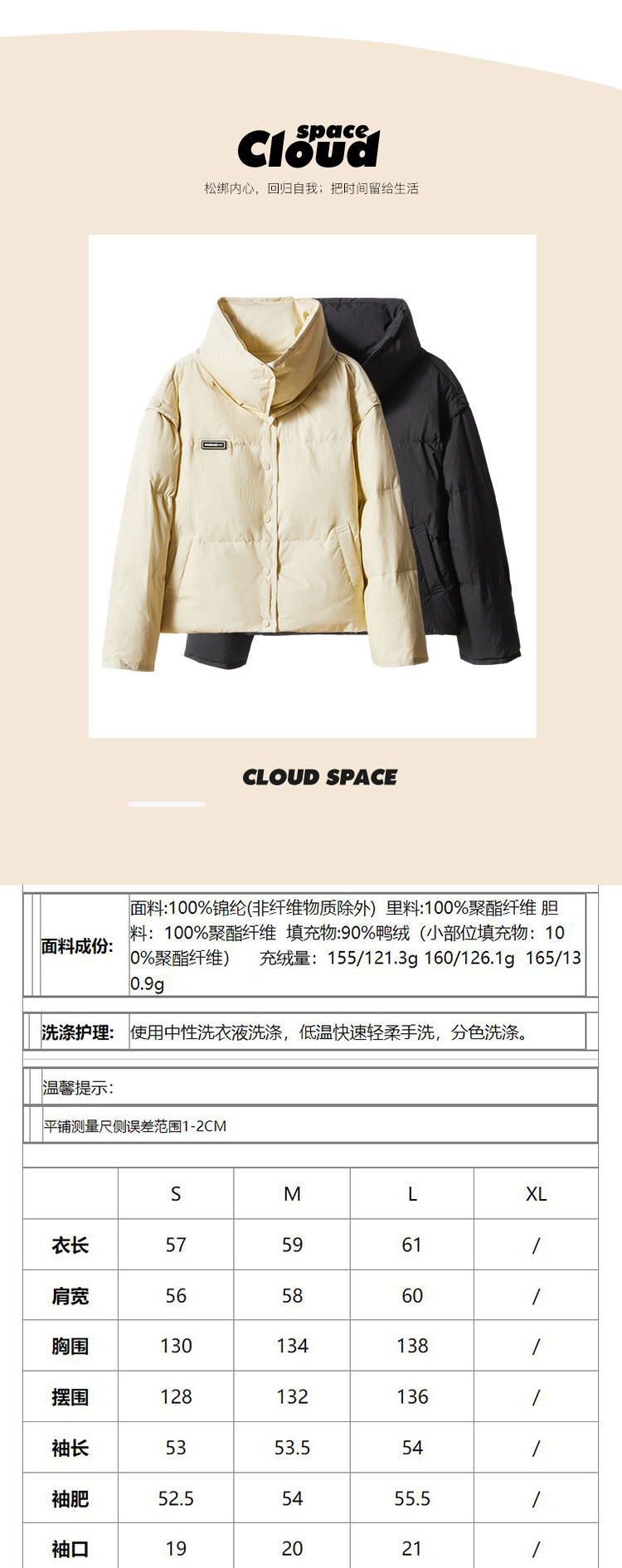 space
Cloud

松绑内心，回归自我；把时间留给生活

CLOUD SPACE

面料成份:

面料:100%锦纶(非纤维物质除外) 里料:100%聚酯纤维 胆料：100%聚酯纤维 填充物:90%鸭绒（小部位填充物：100%聚酯纤维） 充绒量：155/121.3g 160/126.1g 165/130.9g

洗涤护理:

使用中性洗衣液洗涤，低温快速轻柔手洗，分色洗涤。

温馨提示:

平铺测量尺侧误差范围1-2CM

|  | S | M | L | XL |
|---|---|---|---|---|
| 衣长 | 57 | 59 | 61 | / |
| 肩宽 | 56 | 58 | 60 | / |
| 胸围 | 130 | 134 | 138 | / |
| 摆围 | 128 | 132 | 136 | / |
| 袖长 | 53 | 53.5 | 54 | / |
| 袖肥 | 52.5 | 54 | 55.5 | / |
| 袖口 | 19 | 20 | 21 | / |